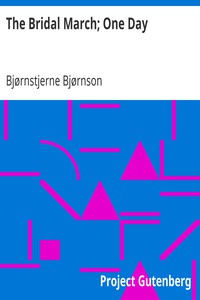 The Bridal March; One Day

Bjørnstjerne Bjørnson

Project Gutenberg